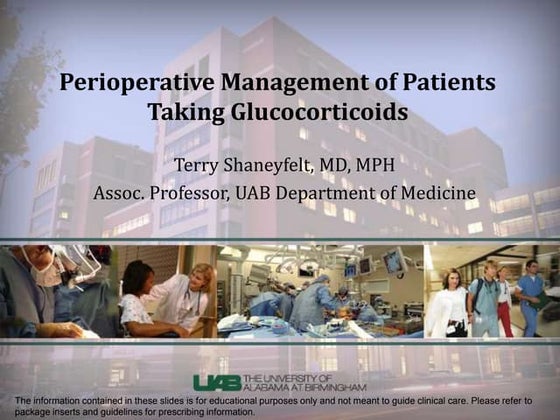 Perioperative Management of Patients Taking Glucocorticoids

Terry Shaneyfelt, MD, MPH
Assoc. Professor, UAB Department of Medicine

UAB THE UNIVERSITY OF ALABAMA AT BIRMINGHAM

The information contained in these slides is for educational purposes only and not meant to guide clinical care. Please refer to package inserts and guidelines for prescribing information.